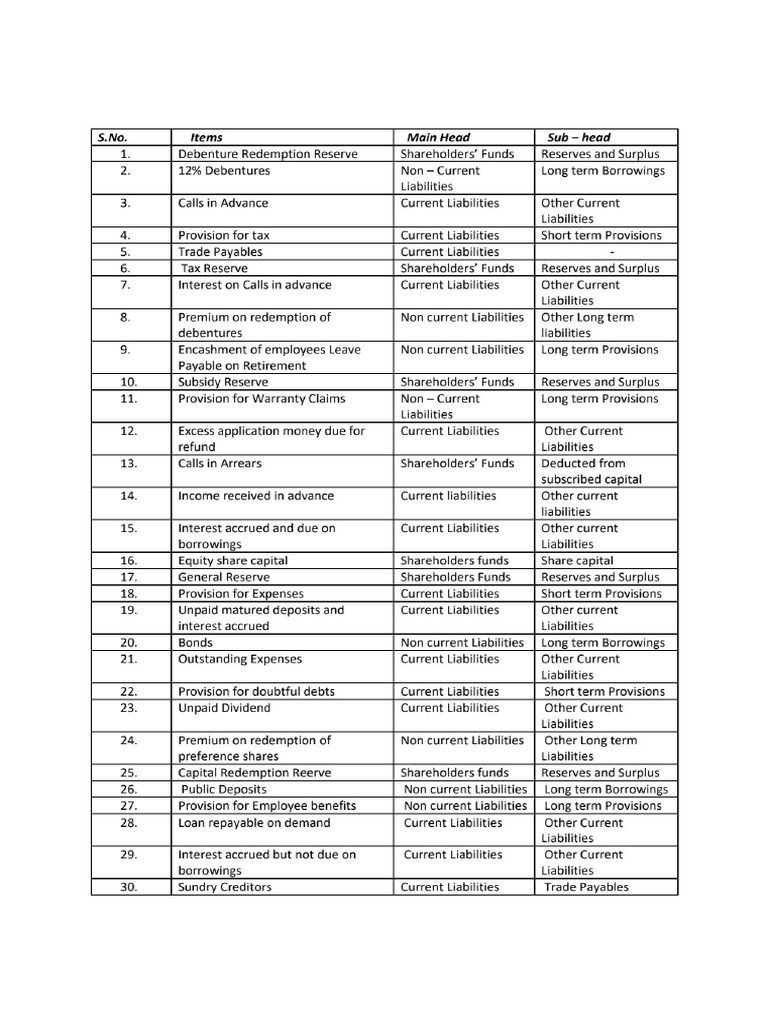 | S.No. | Items | Main Head | Sub – head |
|---|---|---|---|
| 1. | Debenture Redemption Reserve | Shareholders' Funds | Reserves and Surplus |
| 2. | 12% Debentures | Non – Current Liabilities | Long term Borrowings |
| 3. | Calls in Advance | Current Liabilities | Other Current Liabilities |
| 4. | Provision for tax | Current Liabilities | Short term Provisions |
| 5. | Trade Payables | Current Liabilities | - |
| 6. | Tax Reserve | Shareholders' Funds | Reserves and Surplus |
| 7. | Interest on Calls in advance | Current Liabilities | Other Current Liabilities |
| 8. | Premium on redemption of debentures | Non current Liabilities | Other Long term liabilities |
| 9. | Encashment of employees Leave Payable on Retirement | Non current Liabilities | Long term Provisions |
| 10. | Subsidy Reserve | Shareholders' Funds | Reserves and Surplus |
| 11. | Provision for Warranty Claims | Non – Current Liabilities | Long term Provisions |
| 12. | Excess application money due for refund | Current Liabilities | Other Current Liabilities |
| 13. | Calls in Arrears | Shareholders' Funds | Deducted from subscribed capital |
| 14. | Income received in advance | Current liabilities | Other current liabilities |
| 15. | Interest accrued and due on borrowings | Current Liabilities | Other current Liabilities |
| 16. | Equity share capital | Shareholders funds | Share capital |
| 17. | General Reserve | Shareholders Funds | Reserves and Surplus |
| 18. | Provision for Expenses | Current Liabilities | Short term Provisions |
| 19. | Unpaid matured deposits and interest accrued | Current Liabilities | Other current Liabilities |
| 20. | Bonds | Non current Liabilities | Long term Borrowings |
| 21. | Outstanding Expenses | Current Liabilities | Other Current Liabilities |
| 22. | Provision for doubtful debts | Current Liabilities | Short term Provisions |
| 23. | Unpaid Dividend | Current Liabilities | Other Current Liabilities |
| 24. | Premium on redemption of preference shares | Non current Liabilities | Other Long term Liabilities |
| 25. | Capital Redemption Reerve | Shareholders funds | Reserves and Surplus |
| 26. | Public Deposits | Non current Liabilities | Long term Borrowings |
| 27. | Provision for Employee benefits | Non current Liabilities | Long term Provisions |
| 28. | Loan repayable on demand | Current Liabilities | Other Current Liabilities |
| 29. | Interest accrued but not due on borrowings | Current Liabilities | Other Current Liabilities |
| 30. | Sundry Creditors | Current Liabilities | Trade Payables |